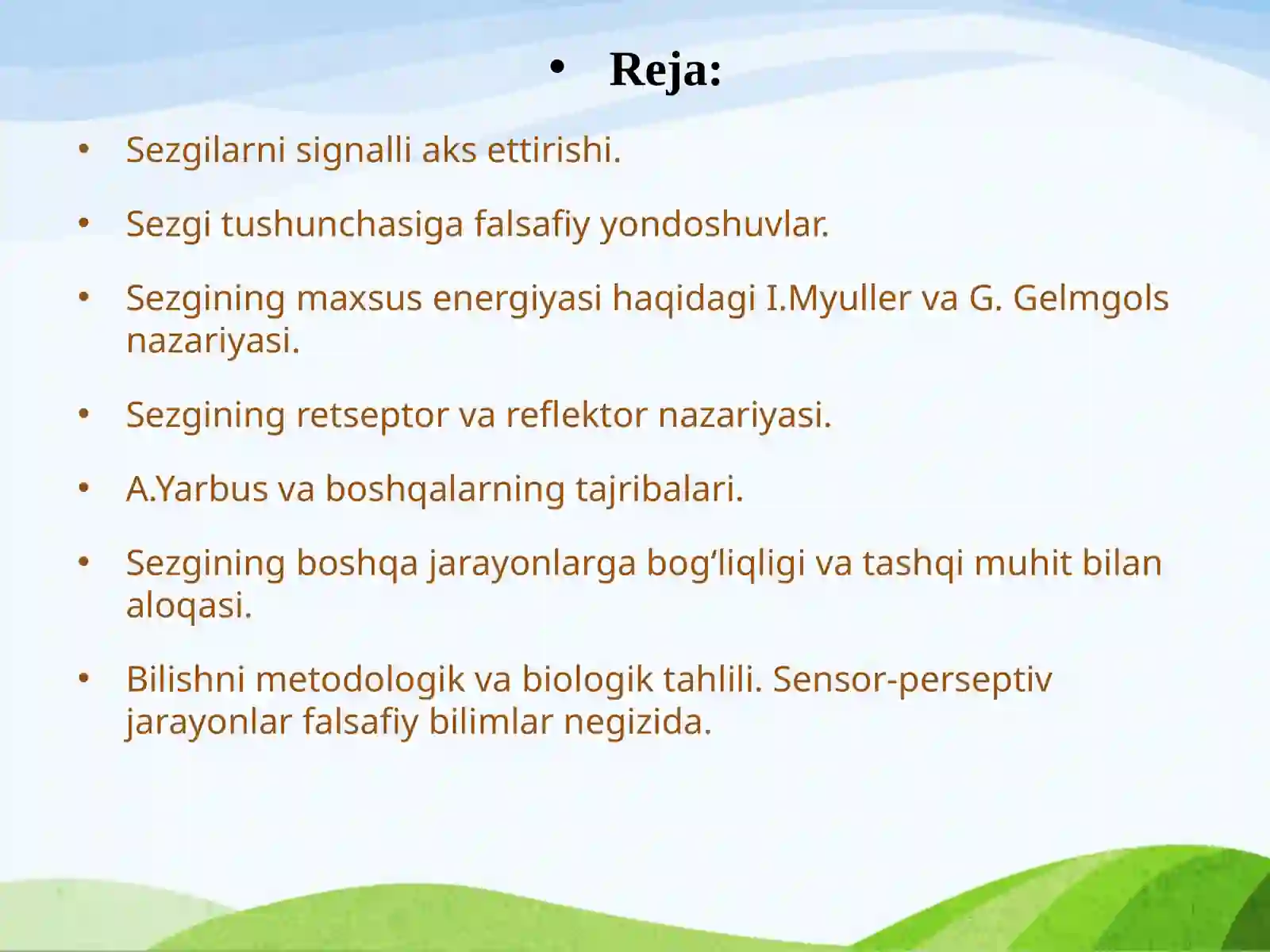 • Reja:

• Sezgilarni signalli aks ettirishi.

• Sezgi tushunchasiga falsafiy yondoshuvlar.

• Sezgining maxsus energiyasi haqidagi I.Myuller va G. Gelmgols nazariyasi.

• Sezgining retseptor va reflektor nazariyasi.

• A.Yarbus va boshqalarning tajribalari.

• Sezgining boshqa jarayonlarga bog‘liqligi va tashqi muhit bilan aloqasi.

• Bilishni metodologik va biologik tahlili. Sensor-perseptiv jarayonlar falsafiy bilimlar negizida.